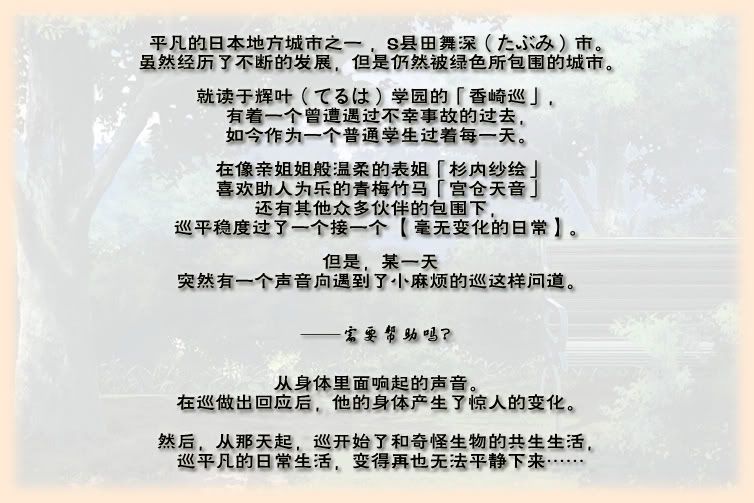 平凡的日本地方城市之一，S县田舞深（たぶみ）市。
虽然经历了不断的发展，但是仍然被绿色所包围的城市。

就读于辉叶（てるは）学园的「香崎巡」，
有着一个曾遭遇过不幸事故的过去，
如今作为一个普通学生过着每一天。

在像亲姐姐般温柔的表姐「杉内纱绘」
喜欢助人为乐的青梅竹马「宫仓天音」
还有其他众多伙伴的包围下，
巡平稳度过了一个接一个【毫无变化的日常】。

但是，某一天
突然有一个声音向遇到了小麻烦的巡这样问道。

——需要帮助吗？

从身体里面响起的声音。
在巡做出回应后，他的身体产生了惊人的变化。

然后，从那天起，巡开始了和奇怪生物的共生生活，
巡平凡的日常生活，变得再也无法平静下来……